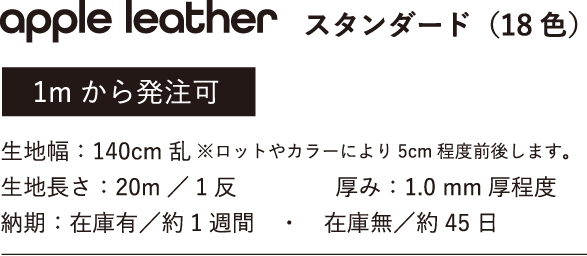 apple leather スタンダード（18 色）

1m から発注可

生地幅：140cm 乱 ※ロットやカラーにより 5cm 程度前後します。
生地長さ：20m ／ 1 反　厚み：1.0 mm 厚程度
納期：在庫有／約 1 週間　・　在庫無／約 45 日